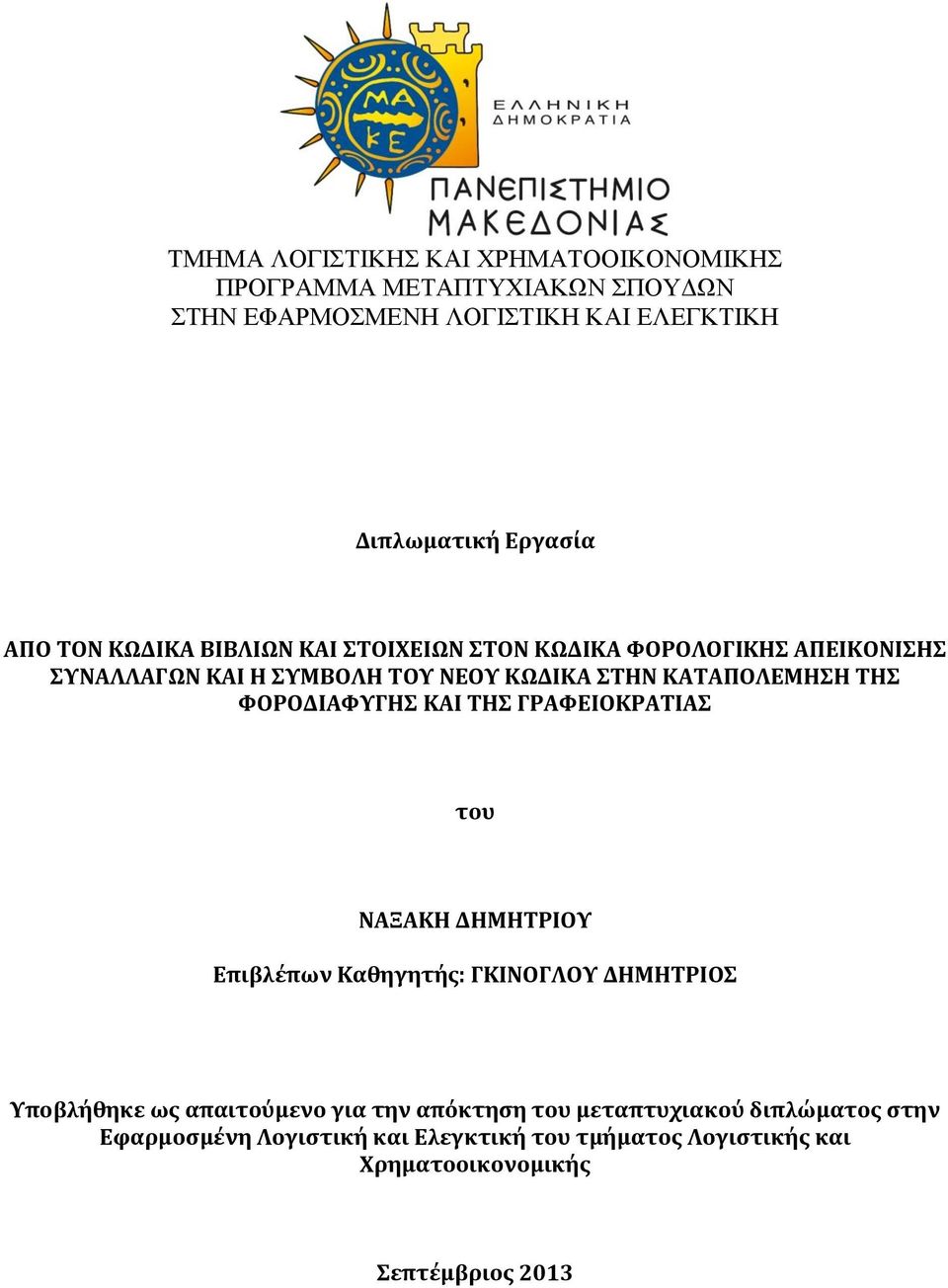 ΜΑ
ΚΕ

ΕΛΛΗΝΙΚΗ
ΔΗΜΟΚΡΑΤΙΑ

ΠΑΝΕΠΙΣΤΗΜΙΟ
ΜΑΚΕΔΟΝΙΑΣ

ΤΜΗΜΑ ΛΟΓΙΣΤΙΚΗΣ ΚΑΙ ΧΡΗΜΑΤΟΟΙΚΟΝΟΜΙΚΗΣ
ΠΡΟΓΡΑΜΜΑ ΜΕΤΑΠΤΥΧΙΑΚΩΝ ΣΠΟΥΔΩΝ
ΣΤΗΝ ΕΦΑΡΜΟΣΜΕΝΗ ΛΟΓΙΣΤΙΚΗ ΚΑΙ ΕΛΕΓΚΤΙΚΗ

Διπλωματική Εργασία

ΑΠΟ ΤΟΝ ΚΩΔΙΚΑ ΒΙΒΛΙΩΝ ΚΑΙ ΣΤΟΙΧΕΙΩΝ ΣΤΟΝ ΚΩΔΙΚΑ ΦΟΡΟΛΟΓΙΚΗΣ ΑΠΕΙΚΟΝΙΣΗΣ ΣΥΝΑΛΛΑΓΩΝ ΚΑΙ Η ΣΥΜΒΟΛΗ ΤΟΥ ΝΕΟΥ ΚΩΔΙΚΑ ΣΤΗΝ ΚΑΤΑΠΟΛΕΜΗΣΗ ΤΗΣ ΦΟΡΟΔΙΑΦΥΓΗΣ ΚΑΙ ΤΗΣ ΓΡΑΦΕΙΟΚΡΑΤΙΑΣ

του

ΝΑΞΑΚΗ ΔΗΜΗΤΡΙΟΥ

Επιβλέπων Καθηγητής: ΓΚΙΝΟΓΛΟΥ ΔΗΜΗΤΡΙΟΣ

Υποβλήθηκε ως απαιτούμενο για την απόκτηση του μεταπτυχιακού διπλώματος στην Εφαρμοσμένη Λογιστική και Ελεγκτική του τμήματος Λογιστικής και Χρηματοοικονομικής

Σεπτέμβριος 2013